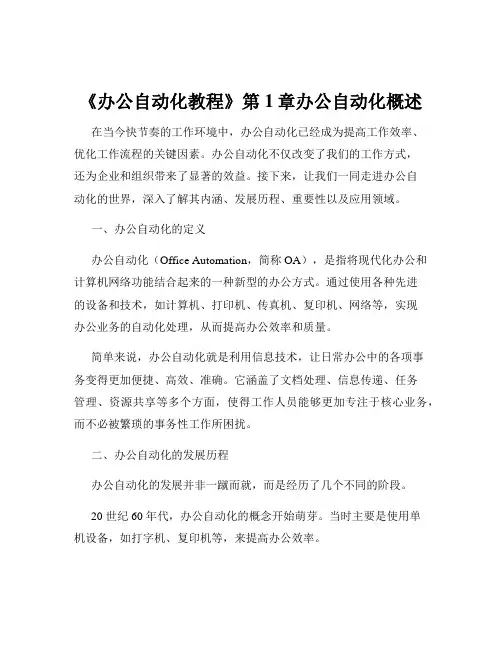 《办公自动化教程》第 1 章办公自动化概述

在当今快节奏的工作环境中，办公自动化已经成为提高工作效率、优化工作流程的关键因素。办公自动化不仅改变了我们的工作方式，还为企业和组织带来了显著的效益。接下来，让我们一同走进办公自动化的世界，深入了解其内涵、发展历程、重要性以及应用领域。

一、办公自动化的定义

办公自动化（Office Automation，简称 OA），是指将现代化办公和计算机网络功能结合起来的一种新型的办公方式。通过使用各种先进的设备和技术，如计算机、打印机、传真机、复印机、网络等，实现办公业务的自动化处理，从而提高办公效率和质量。

简单来说，办公自动化就是利用信息技术，让日常办公中的各项事务变得更加便捷、高效、准确。它涵盖了文档处理、信息传递、任务管理、资源共享等多个方面，使得工作人员能够更加专注于核心业务，而不必被繁琐的事务性工作所困扰。

二、办公自动化的发展历程

办公自动化的发展并非一蹴而就，而是经历了几个不同的阶段。

20 世纪 60 年代，办公自动化的概念开始萌芽。当时主要是使用单机设备，如打字机、复印机等，来提高办公效率。